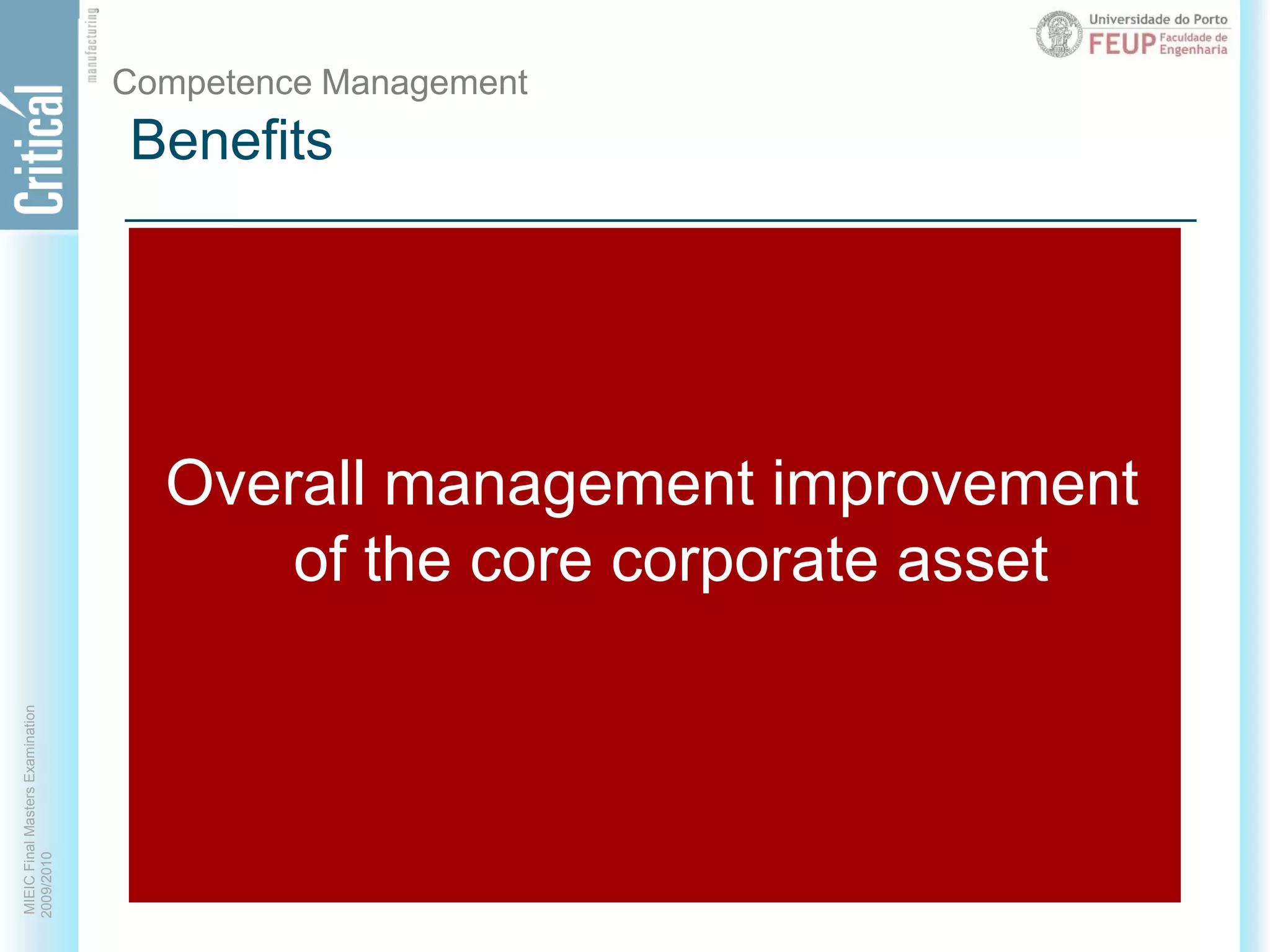 Critical manufacturing

Universidade do Porto
FEUP Faculdade de Engenharia

Competence Management
Benefits

Overall management improvement of the core corporate asset

MIEIC Final Masters Examination
2009/2010